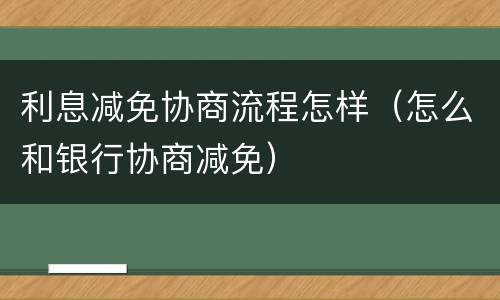 利息减免协商流程怎样（怎么和银行协商减免）